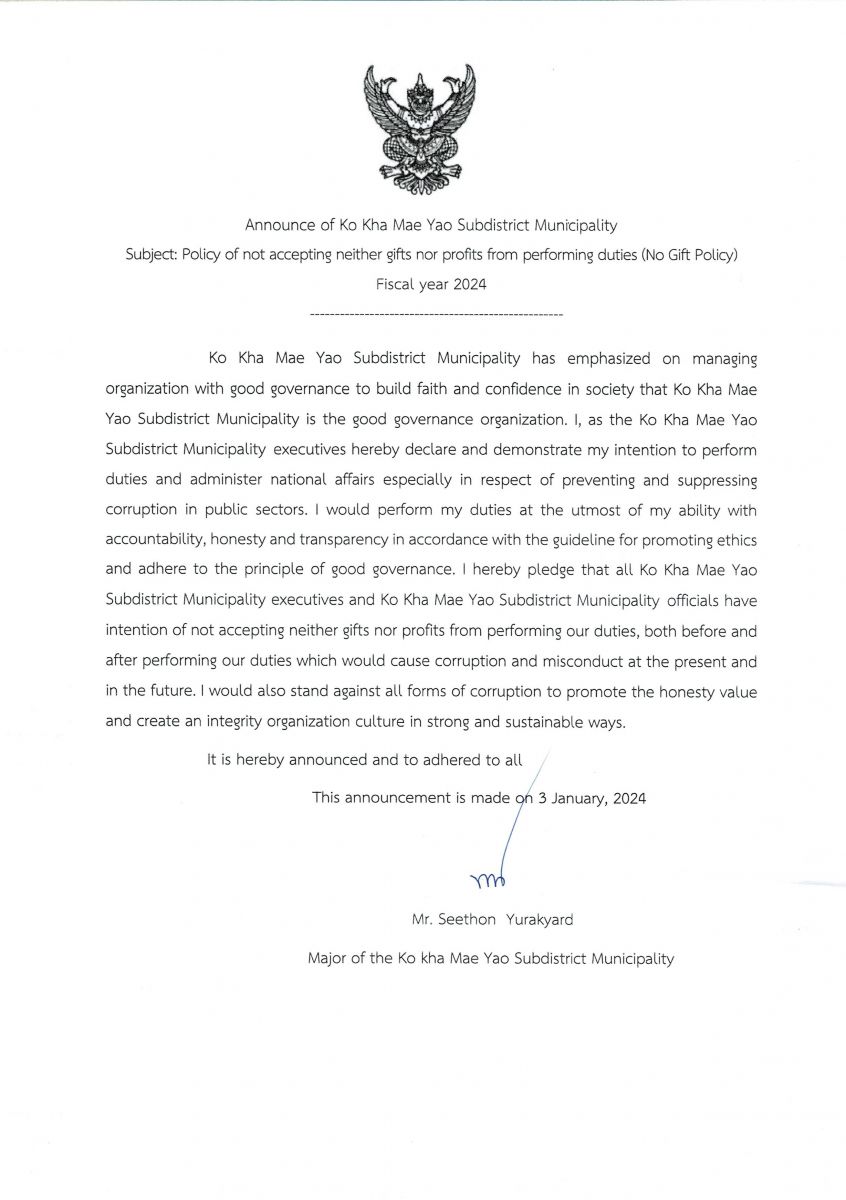 Announce of Ko Kha Mae Yao Subdistrict Municipality
Subject: Policy of not accepting neither gifts nor profits from performing duties (No Gift Policy)
Fiscal year 2024
---------------------------------------------------

Ko Kha Mae Yao Subdistrict Municipality has emphasized on managing organization with good governance to build faith and confidence in society that Ko Kha Mae Yao Subdistrict Municipality is the good governance organization. I, as the Ko Kha Mae Yao Subdistrict Municipality executives hereby declare and demonstrate my intention to perform duties and administer national affairs especially in respect of preventing and suppressing corruption in public sectors. I would perform my duties at the utmost of my ability with accountability, honesty and transparency in accordance with the guideline for promoting ethics and adhere to the principle of good governance. I hereby pledge that all Ko Kha Mae Yao Subdistrict Municipality executives and Ko Kha Mae Yao Subdistrict Municipality officials have intention of not accepting neither gifts nor profits from performing our duties, both before and after performing our duties which would cause corruption and misconduct at the present and in the future. I would also stand against all forms of corruption to promote the honesty value and create an integrity organization culture in strong and sustainable ways.

It is hereby announced and to adhered to all

This announcement is made on 3 January, 2024

Mr. Seethon Yurakyard

Major of the Ko kha Mae Yao Subdistrict Municipality